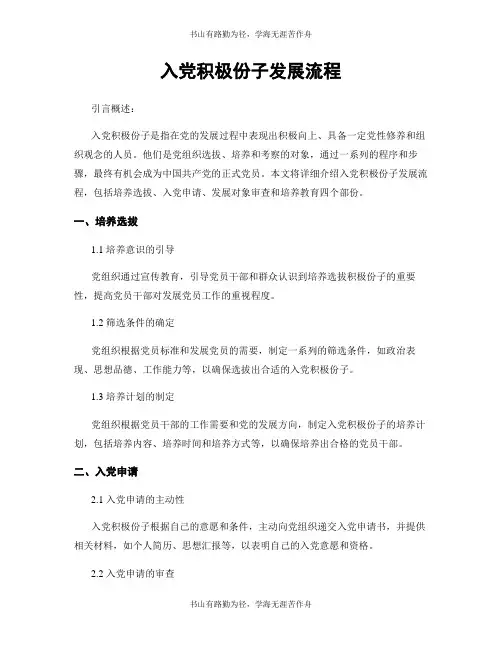 书山有路勤为径，学海无涯苦作舟

入党积极份子发展流程

引言概述：

入党积极份子是指在党的发展过程中表现出积极向上、具备一定党性修养和组织观念的人员。他们是党组织选拔、培养和考察的对象，通过一系列的程序和步骤，最终有机会成为中国共产党的正式党员。本文将详细介绍入党积极份子发展流程，包括培养选拔、入党申请、发展对象审查和培养教育四个部份。

一、培养选拔

1.1 培养意识的引导

党组织通过宣传教育，引导党员干部和群众认识到培养选拔积极份子的重要性，提高党员干部对发展党员工作的重视程度。

1.2 筛选条件的确定

党组织根据党员标准和发展党员的需要，制定一系列的筛选条件，如政治表现、思想品德、工作能力等，以确保选拔出合适的入党积极份子。

1.3 培养计划的制定

党组织根据党员干部的工作需要和党的发展方向，制定入党积极份子的培养计划，包括培养内容、培养时间和培养方式等，以确保培养出合格的党员干部。

二、入党申请

2.1 入党申请的主动性

入党积极份子根据自己的意愿和条件，主动向党组织递交入党申请书，并提供相关材料，如个人简历、思想汇报等，以表明自己的入党意愿和资格。

2.2 入党申请的审查

书山有路勤为径，学海无涯苦作舟